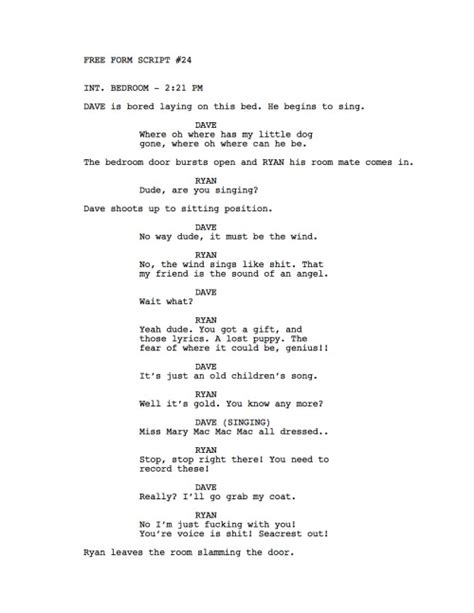 FREE FORM SCRIPT #24

INT. BEDROOM - 2:21 PM

DAVE is bored laying on this bed. He begins to sing.

DAVE
Where oh where has my little dog gone, where oh where can he be.

The bedroom door bursts open and RYAN his room mate comes in.

RYAN
Dude, are you singing?

Dave shoots up to sitting position.

DAVE
No way dude, it must be the wind.

RYAN
No, the wind sings like shit. That my friend is the sound of an angel.

DAVE
Wait what?

RYAN
Yeah dude. You got a gift, and those lyrics. A lost puppy. The fear of where it could be, genius!!

DAVE
It's just an old children's song.

RYAN
Well it's gold. You know any more?

DAVE (SINGING)
Miss Mary Mac Mac Mac all dressed..

RYAN
Stop, stop right there! You need to record these!

DAVE
Really? I'll go grab my coat.

RYAN
No I'm just fucking with you! You're voice is shit! Seacrest out!

Ryan leaves the room slamming the door.